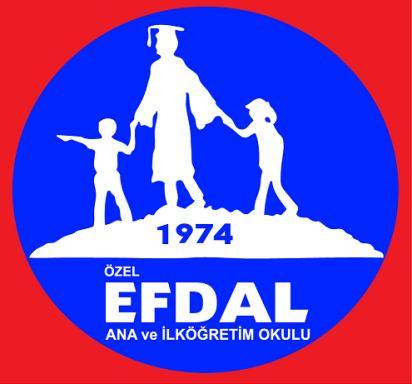 1974

ÖZEL
EFDAL
ANA ve İLKÖĞRETİM OKULU